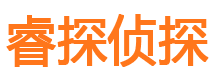 睿探侦探